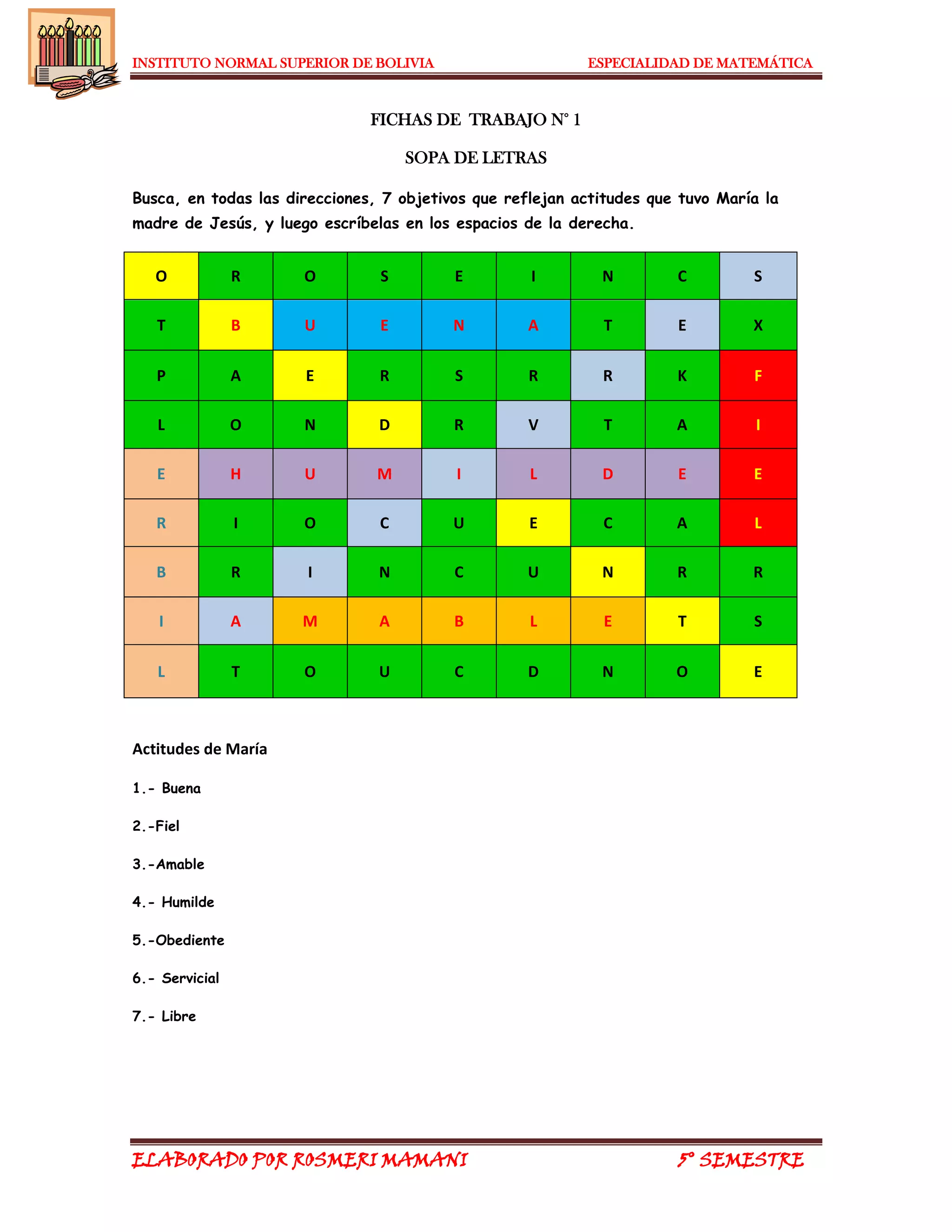 INSTITUTO NORMAL SUPERIOR DE BOLIVIA ESPECIALIDAD DE MATEMÁTICA

FICHAS DE TRABAJO N° 1

SOPA DE LETRAS

Busca, en todas las direcciones, 7 objetivos que reflejan actitudes que tuvo María la madre de Jesús, y luego escríbelas en los espacios de la derecha.

| O | R | O | S | E | I | N | C | S |
|---|---|---|---|---|---|---|---|---|
| T | B | U | E | N | A | T | E | X |
| P | A | E | R | S | R | R | K | F |
| L | O | N | D | R | V | T | A | I |
| E | H | U | M | I | L | D | E | E |
| R | I | O | C | U | E | C | A | L |
| B | R | I | N | C | U | N | R | R |
| I | A | M | A | B | L | E | T | S |
| L | T | O | U | C | D | N | O | E |

Actitudes de María

1.- Buena

2.-Fiel

3.-Amable

4.- Humilde

5.-Obediente

6.- Servicial

7.- Libre

ELABORADO POR ROSMERI MAMANI 5° SEMESTRE